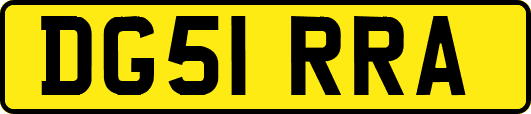 DG51 RRA